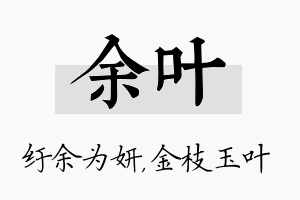 余叶

纡余为妍，金枝玉叶